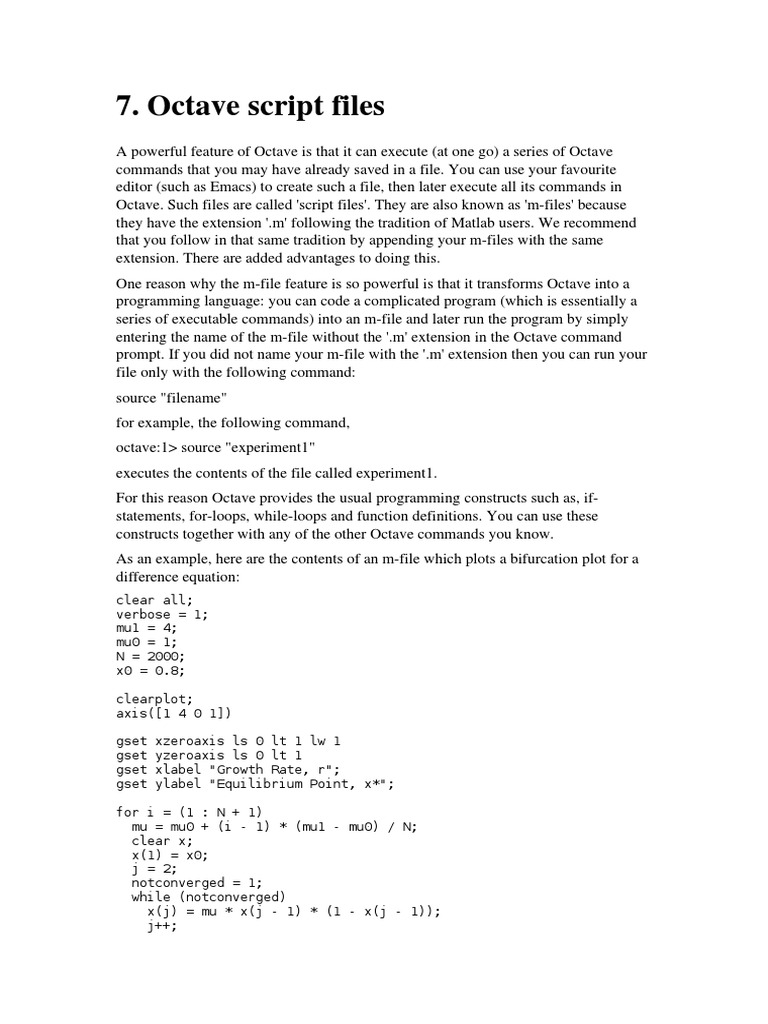 7. Octave script files

A powerful feature of Octave is that it can execute (at one go) a series of Octave commands that you may have already saved in a file. You can use your favourite editor (such as Emacs) to create such a file, then later execute all its commands in Octave. Such files are called 'script files'. They are also known as 'm-files' because they have the extension '.m' following the tradition of Matlab users. We recommend that you follow in that same tradition by appending your m-files with the same extension. There are added advantages to doing this.

One reason why the m-file feature is so powerful is that it transforms Octave into a programming language: you can code a complicated program (which is essentially a series of executable commands) into an m-file and later run the program by simply entering the name of the m-file without the '.m' extension in the Octave command prompt. If you did not name your m-file with the '.m' extension then you can run your file only with the following command:

source "filename"

for example, the following command,

octave:1> source "experiment1"

executes the contents of the file called experiment1.

For this reason Octave provides the usual programming constructs such as, if-statements, for-loops, while-loops and function definitions. You can use these constructs together with any of the other Octave commands you know.

As an example, here are the contents of an m-file which plots a bifurcation plot for a difference equation:

clear all;
verbose = 1;
mu1 = 4;
mu0 = 1;
N = 2000;
x0 = 0.8;

clearplot;
axis([1 4 0 1])

gset xzeroaxis ls 0 lt 1 lw 1
gset yzeroaxis ls 0 lt 1
gset xlabel "Growth Rate, r";
gset ylabel "Equilibrium Point, x*";

for i = (1 : N + 1)
  mu = mu0 + (i - 1) * (mu1 - mu0) / N;
  clear x;
  x(1) = x0;
  j = 2;
  notconverged = 1;
  while (notconverged)
    x(j) = mu * x(j - 1) * (1 - x(j - 1));
    j++;